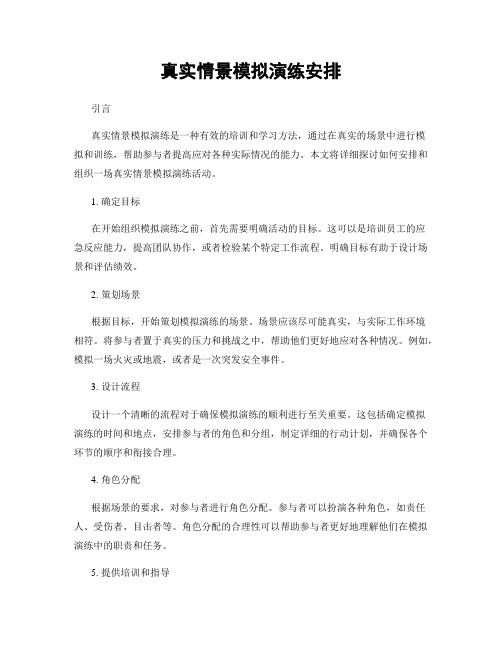 真实情景模拟演练安排

引言

真实情景模拟演练是一种有效的培训和学习方法，通过在真实的场景中进行模拟和训练，帮助参与者提高应对各种实际情况的能力。本文将详细探讨如何安排和组织一场真实情景模拟演练活动。

1. 确定目标

在开始组织模拟演练之前，首先需要明确活动的目标。这可以是培训员工的应急反应能力，提高团队协作，或者检验某个特定工作流程。明确目标有助于设计场景和评估绩效。

2. 策划场景

根据目标，开始策划模拟演练的场景。场景应该尽可能真实，与实际工作环境相符。将参与者置于真实的压力和挑战之中，帮助他们更好地应对各种情况。例如，模拟一场火灾或地震，或者是一次突发安全事件。

3. 设计流程

设计一个清晰的流程对于确保模拟演练的顺利进行至关重要。这包括确定模拟演练的时间和地点，安排参与者的角色和分组，制定详细的行动计划，并确保各个环节的顺序和衔接合理。

4. 角色分配

根据场景的要求，对参与者进行角色分配。参与者可以扮演各种角色，如责任人、受伤者、目击者等。角色分配的合理性可以帮助参与者更好地理解他们在模拟演练中的职责和任务。

5. 提供培训和指导